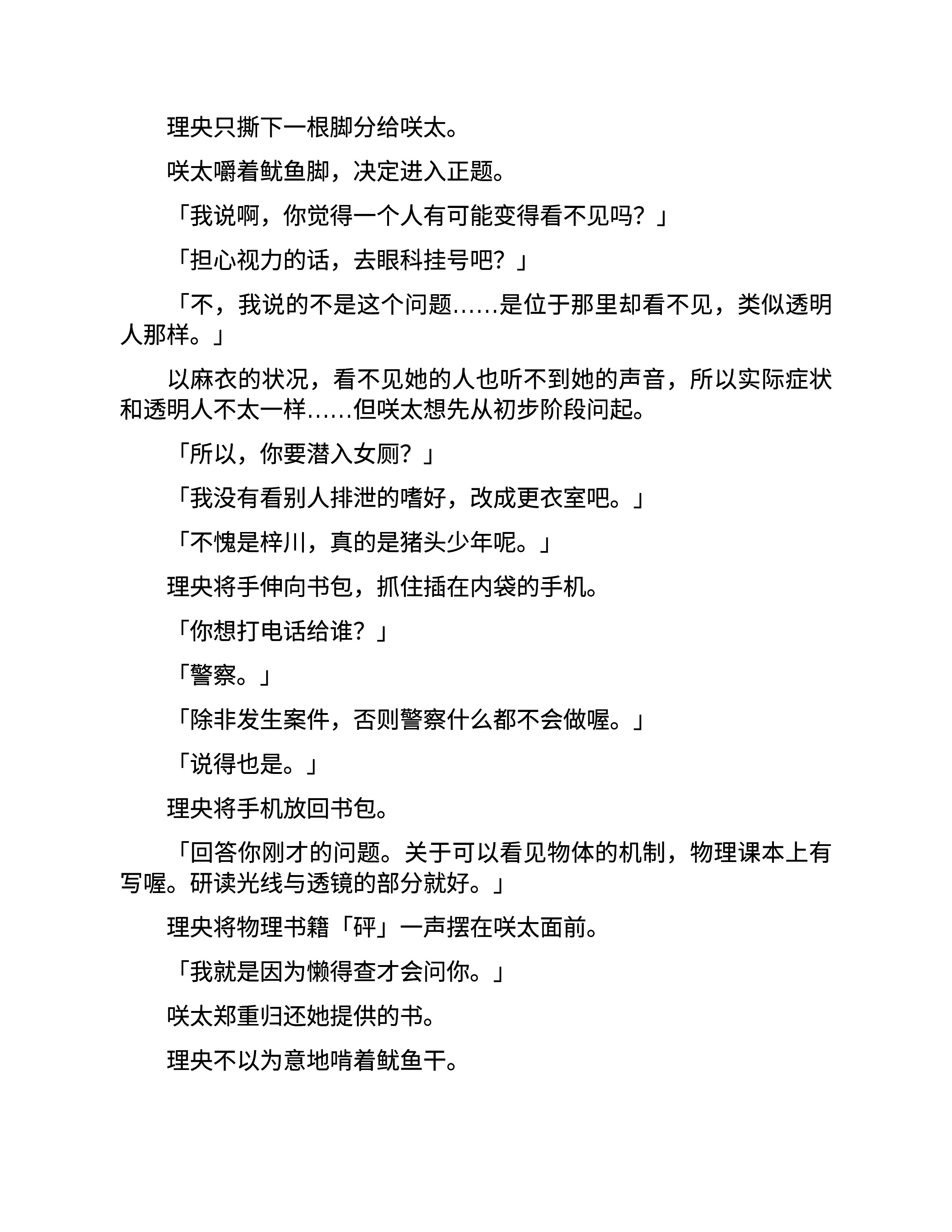 理央只撕下一根脚分给咲太。

咲太嚼着鱿鱼脚，决定进入正题。

「我说啊，你觉得一个人有可能变得看不见吗？」

「担心视力的话，去眼科挂号吧？」

「不，我说的不是这个问题……是位于那里却看不见，类似透明人那样。」

以麻衣的状况，看不见她的人也听不到她的声音，所以实际症状和透明人不太一样……但咲太想先从初步阶段问起。

「所以，你要潜入女厕？」

「我没有看别人排泄的嗜好，改成更衣室吧。」

「不愧是梓川，真的是猪头少年呢。」

理央将手伸向书包，抓住插在内袋的手机。

「你想打电话给谁？」

「警察。」

「除非发生案件，否则警察什么都不会做喔。」

「说得也是。」

理央将手机放回书包。

「回答你刚才的问题。关于可以看见物体的机制，物理课本上有写喔。研读光线与透镜的部分就好。」

理央将物理书籍「砰」一声摆在咲太面前。

「我就是因为懒得查才会问你。」

咲太郑重归还她提供的书。

理央不以为意地啃着鱿鱼干。